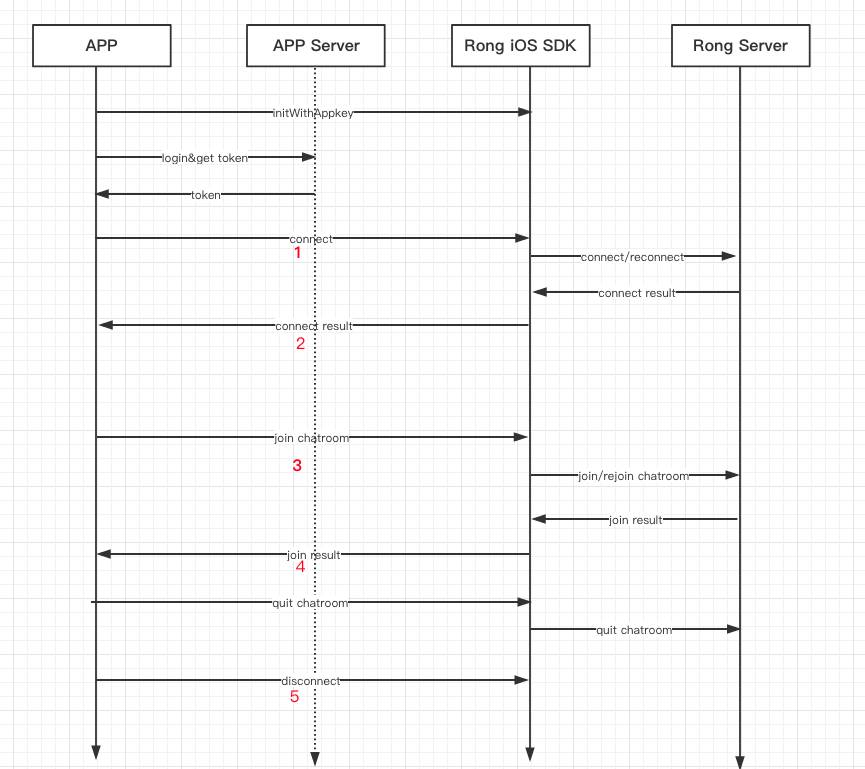 APP

APP Server

Rong iOS SDK

Rong Server

initWithAppkey

login&get token

token

connect

1

connect/reconnect

connect result

connect result

2

join chatroom

3

join/rejoin chatroom

join result

join result

4

quit chatroom

quit chatroom

disconnect

5